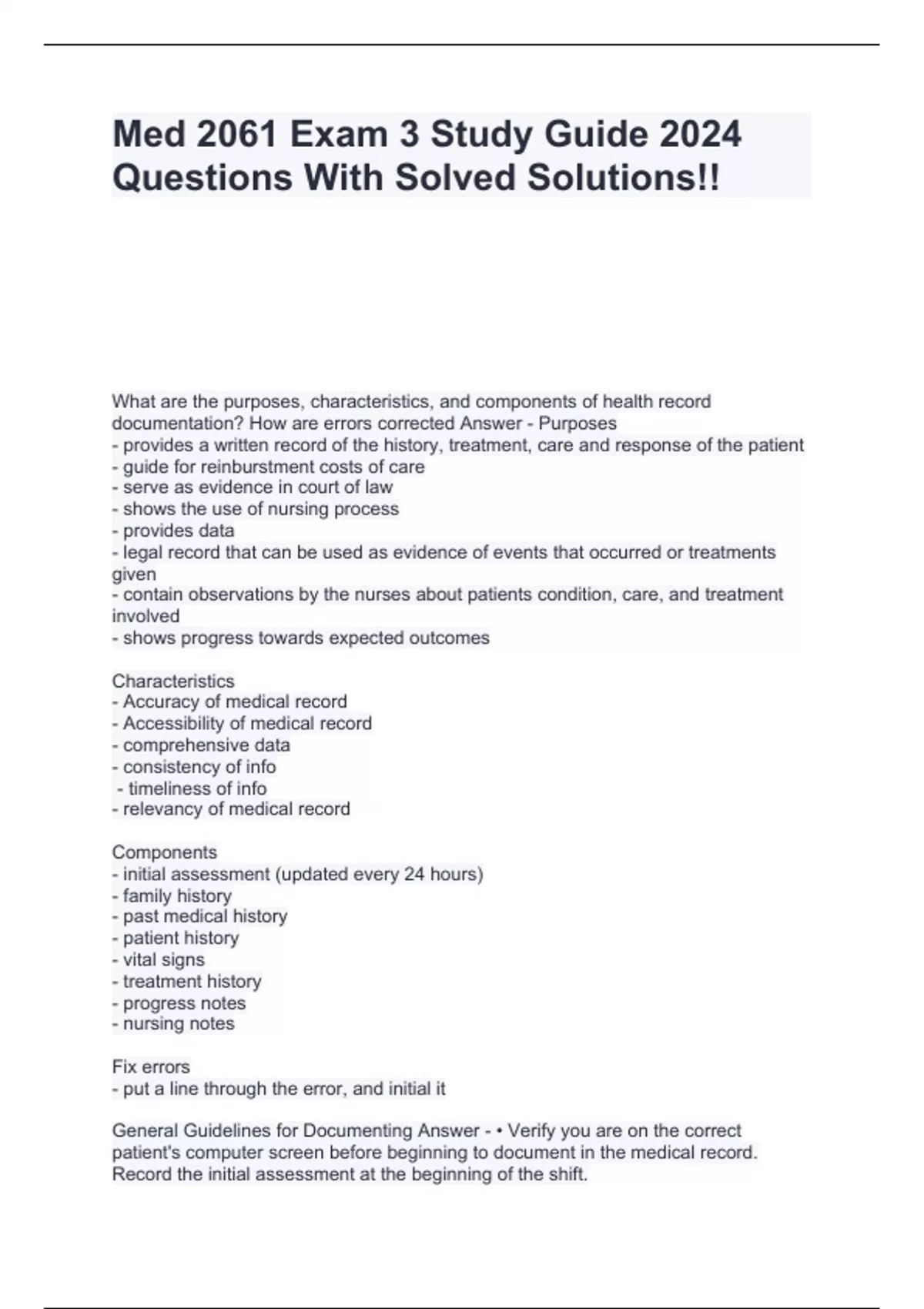 Med 2061 Exam 3 Study Guide 2024 Questions With Solved Solutions!!

What are the purposes, characteristics, and components of health record documentation? How are errors corrected Answer - Purposes
- provides a written record of the history, treatment, care and response of the patient
- guide for reinburstment costs of care
- serve as evidence in court of law
- shows the use of nursing process
- provides data
- legal record that can be used as evidence of events that occurred or treatments given
- contain observations by the nurses about patients condition, care, and treatment involved
- shows progress towards expected outcomes

Characteristics
- Accuracy of medical record
- Accessibility of medical record
- comprehensive data
- consistency of info
- timeliness of info
- relevancy of medical record

Components
- initial assessment (updated every 24 hours)
- family history
- past medical history
- patient history
- vital signs
- treatment history
- progress notes
- nursing notes

Fix errors
- put a line through the error, and initial it

General Guidelines for Documenting Answer - • Verify you are on the correct patient's computer screen before beginning to document in the medical record. Record the initial assessment at the beginning of the shift.